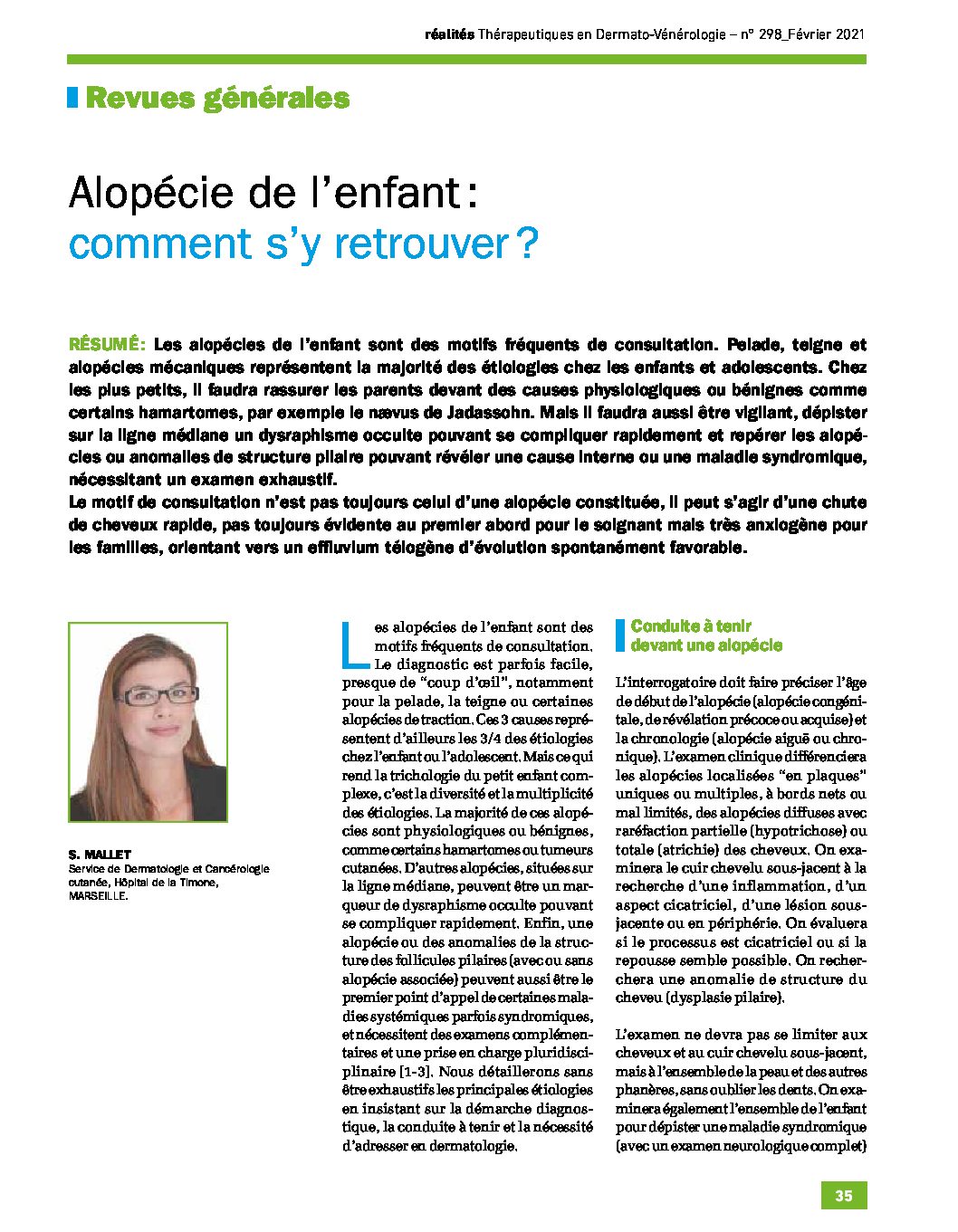 réalités Thérapeutiques en Dermato-Vénérologie – n° 298_Février 2021

Revues générales

Alopécie de l'enfant : comment s'y retrouver ?

RÉSUMÉ : Les alopécies de l'enfant sont des motifs fréquents de consultation. Pelade, teigne et alopécies mécaniques représentent la majorité des étiologies chez les enfants et adolescents. Chez les plus petits, il faudra rassurer les parents devant des causes physiologiques ou bénignes comme certains hamartomes, par exemple le nævus de Jadassohn. Mais il faudra aussi être vigilant, dépister sur la ligne médiane un dysraphisme occulte pouvant se compliquer rapidement et repérer les alopécies ou anomalies de structure pilaire pouvant révéler une cause interne ou une maladie syndromique, nécessitant un examen exhaustif.
Le motif de consultation n'est pas toujours celui d'une alopécie constituée, il peut s'agir d'une chute de cheveux rapide, pas toujours évidente au premier abord pour le soignant mais très anxiogène pour les familles, orientant vers un effluvium télogène d'évolution spontanément favorable.

S. MALLET
Service de Dermatologie et Cancérologie cutanée, Hôpital de la Timone, MARSEILLE.

Les alopécies de l'enfant sont des motifs fréquents de consultation. Le diagnostic est parfois facile, presque de "coup d'œil", notamment pour la pelade, la teigne ou certaines alopécies de traction. Ces 3 causes représentent d'ailleurs les 3/4 des étiologies chez l'enfant ou l'adolescent. Mais ce qui rend la trichologie du petit enfant complexe, c'est la diversité et la multiplicité des étiologies. La majorité de ces alopécies sont physiologiques ou bénignes, comme certains hamartomes ou tumeurs cutanées. D'autres alopécies, situées sur la ligne médiane, peuvent être un marqueur de dysraphisme occulte pouvant se compliquer rapidement. Enfin, une alopécie ou des anomalies de la structure des follicules pilaires (avec ou sans alopécie associée) peuvent aussi être le premier point d'appel de certaines maladies systémiques parfois syndromiques, et nécessitent des examens complémentaires et une prise en charge pluridisciplinaire [1-3]. Nous détaillerons sans être exhaustifs les principales étiologies en insistant sur la démarche diagnostique, la conduite à tenir et la nécessité d'adresser en dermatologie.

Conduite à tenir devant une alopécie

L'interrogatoire doit faire préciser l'âge de début de l'alopécie (alopécie congénitale, de révélation précoce ou acquise) et la chronologie (alopécie aiguë ou chronique). L'examen clinique différenciera les alopécies localisées "en plaques" uniques ou multiples, à bords nets ou mal limités, des alopécies diffuses avec raréfaction partielle (hypotrichose) ou totale (atrichie) des cheveux. On examinera le cuir chevelu sous-jacent à la recherche d'une inflammation, d'un aspect cicatriciel, d'une lésion sous-jacente ou en périphérie. On évaluera si le processus est cicatriciel ou si la repousse semble possible. On recherchera une anomalie de structure du cheveu (dysplasie pilaire).

L'examen ne devra pas se limiter aux cheveux et au cuir chevelu sous-jacent, mais à l'ensemble de la peau et des autres phanères, sans oublier les dents. On examinera également l'ensemble de l'enfant pour dépister une maladie syndromique (avec un examen neurologique complet)

35